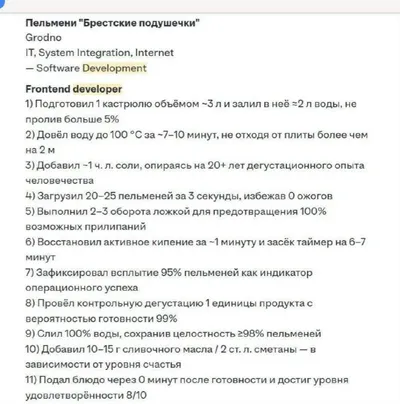 Пельмени "Брестские подушечки"
Grodno
IT, System Integration, Internet
— Software Development

Frontend developer
1) Подготовил 1 кастрюлю объёмом ~3 л и залил в неё ≈2 л воды, не пролив больше 5%
2) Довёл воду до 100 °C за ~7–10 минут, не отходя от плиты более чем на 2 м
3) Добавил ~1 ч. л. соли, опираясь на 20+ лет дегустационного опыта человечества
4) Загрузил 20–25 пельменей за 3 секунды, избежав 0 ожогов
5) Выполнил 2–3 оборота ложкой для предотвращения 100% возможных прилипаний
6) Восстановил активное кипение за ~1 минуту и засёк таймер на 6–7 минут
7) Зафиксировал всплытие 95% пельменей как индикатор операционного успеха
8) Провёл контрольную дегустацию 1 единицы продукта с вероятностью готовности 99%
9) Слил 100% воды, сохранив целостность ≥98% пельменей
10) Добавил 10–15 г сливочного масла / 2 ст. л. сметаны — в зависимости от уровня счастья
11) Подал блюдо через 0 минут после готовности и достиг уровня удовлетворённости 8/10